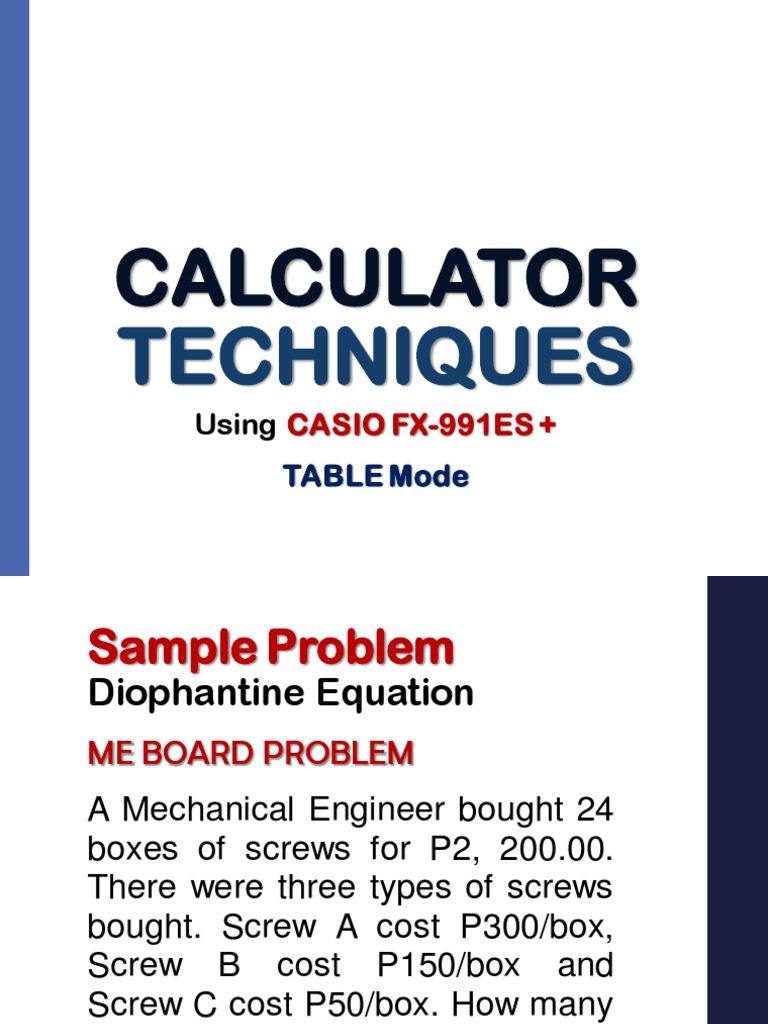 CALCULATOR TECHNIQUES

Using CASIO FX-991ES +

TABLE Mode

Sample Problem

Diophantine Equation

ME BOARD PROBLEM

A Mechanical Engineer bought 24 boxes of screws for P2, 200.00. There were three types of screws bought. Screw A cost P300/box, Screw B cost P150/box and Screw C cost P50/box. How many